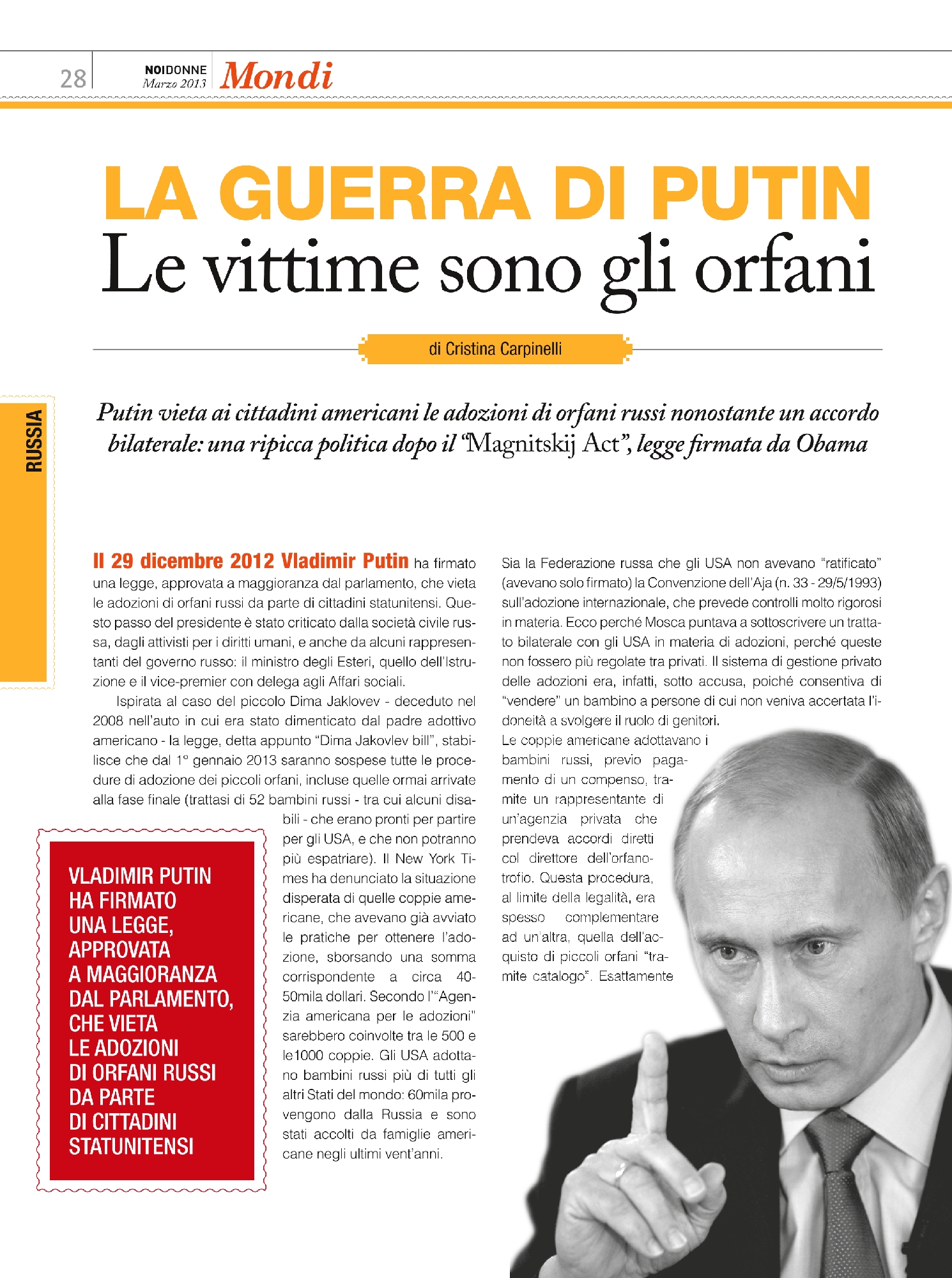 28 NOIDONNE Marzo 2013 Mondi

LA GUERRA DI PUTIN
Le vittime sono gli orfani

di Cristina Carpinelli

RUSSIA

Putin vieta ai cittadini americani le adozioni di orfani russi nonostante un accordo bilaterale: una ripicca politica dopo il "Magnitskij Act", legge firmata da Obama

Il 29 dicembre 2012 Vladimir Putin ha firmato una legge, approvata a maggioranza dal parlamento, che vieta le adozioni di orfani russi da parte di cittadini statunitensi. Questo passo del presidente è stato criticato dalla società civile russa, dagli attivisti per i diritti umani, e anche da alcuni rappresentanti del governo russo: il ministro degli Esteri, quello dell'Istruzione e il vice-premier con delega agli Affari sociali.

Ispirata al caso del piccolo Dima Jaklovev - deceduto nel 2008 nell'auto in cui era stato dimenticato dal padre adottivo americano - la legge, detta appunto "Dima Jakovlev bill", stabilisce che dal 1° gennaio 2013 saranno sospese tutte le procedure di adozione dei piccoli orfani, incluse quelle ormai arrivate alla fase finale (trattasi di 52 bambini russi - tra cui alcuni disabili - che erano pronti per partire per gli USA, e che non potranno più espatriare). Il New York Times ha denunciato la situazione disperata di quelle coppie americane, che avevano già avviato le pratiche per ottenere l'adozione, sborsando una somma corrispondente a circa 40-50mila dollari. Secondo l'"Agenzia americana per le adozioni" sarebbero coinvolte tra le 500 e le1000 coppie. Gli USA adottano bambini russi più di tutti gli altri Stati del mondo: 60mila provengono dalla Russia e sono stati accolti da famiglie americane negli ultimi vent'anni.

VLADIMIR PUTIN HA FIRMATO UNA LEGGE, APPROVATA A MAGGIORANZA DAL PARLAMENTO, CHE VIETA LE ADOZIONI DI ORFANI RUSSI DA PARTE DI CITTADINI STATUNITENSI

Sia la Federazione russa che gli USA non avevano "ratificato" (avevano solo firmato) la Convenzione dell'Aja (n. 33 - 29/5/1993) sull'adozione internazionale, che prevede controlli molto rigorosi in materia. Ecco perché Mosca puntava a sottoscrivere un trattato bilaterale con gli USA in materia di adozioni, perché queste non fossero più regolate tra privati. Il sistema di gestione privato delle adozioni era, infatti, sotto accusa, poiché consentiva di "vendere" un bambino a persone di cui non veniva accertata l'idoneità a svolgere il ruolo di genitori.
Le coppie americane adottavano i bambini russi, previo pagamento di un compenso, tramite un rappresentante di un'agenzia privata che prendeva accordi diretti col direttore dell'orfanotrofio. Questa procedura, al limite della legalità, era spesso complementare ad un'altra, quella dell'acquisto di piccoli orfani "tramite catalogo". Esattamente